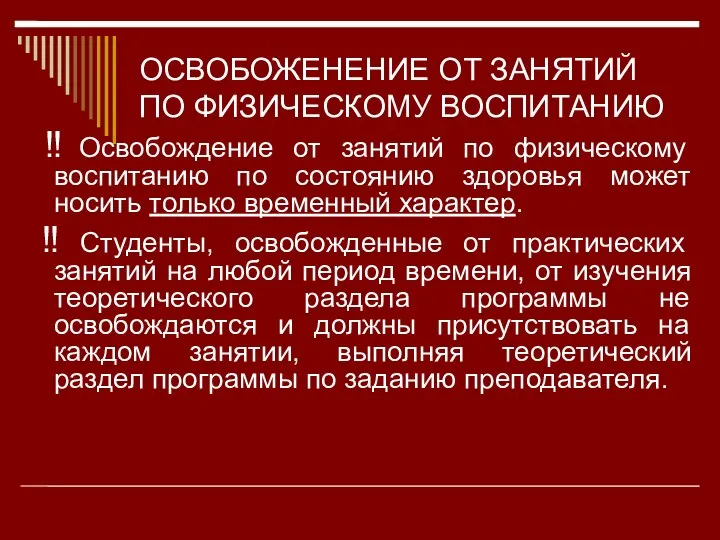 ОСВОБОЖЕНЕНИЕ ОТ ЗАНЯТИЙ ПО ФИЗИЧЕСКОМУ ВОСПИТАНИЮ

‼ Освобождение от занятий по физическому воспитанию по состоянию здоровья может носить только временный характер.

‼ Студенты, освобожденные от практических занятий на любой период времени, от изучения теоретического раздела программы не освобождаются и должны присутствовать на каждом занятии, выполняя теоретический раздел программы по заданию преподавателя.